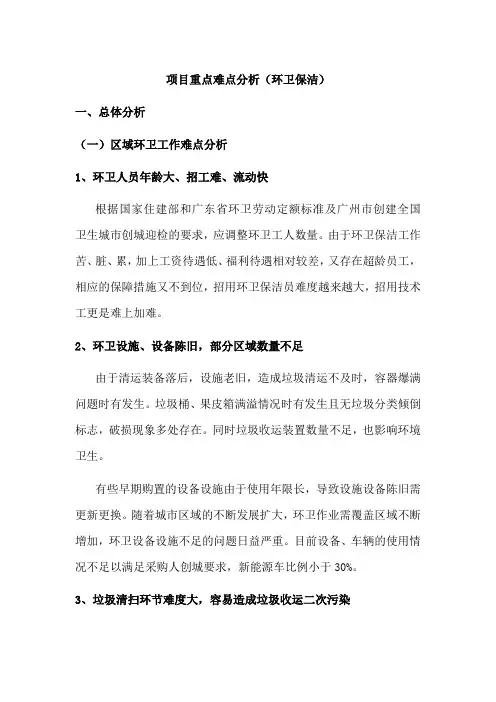 项目重点难点分析（环卫保洁）

一、总体分析

（一）区域环卫工作难点分析

1、环卫人员年龄大、招工难、流动快

根据国家住建部和广东省环卫劳动定额标准及广州市创建全国卫生城市创城迎检的要求，应调整环卫工人数量。由于环卫保洁工作苦、脏、累，加上工资待遇低、福利待遇相对较差，又存在超龄员工，相应的保障措施又不到位，招用环卫保洁员难度越来越大，招用技术工更是难上加难。

2、环卫设施、设备陈旧，部分区域数量不足

由于清运装备落后，设施老旧，造成垃圾清运不及时，容器爆满问题时有发生。垃圾桶、果皮箱满溢情况时有发生且无垃圾分类倾倒标志，破损现象多处存在。同时垃圾收运装置数量不足，也影响环境卫生。

有些早期购置的设备设施由于使用年限长，导致设施设备陈旧需更新更换。随着城市区域的不断发展扩大，环卫作业需覆盖区域不断增加，环卫设备设施不足的问题日益严重。目前设备、车辆的使用情况不足以满足采购人创城要求，新能源车比例小于 30%。

3、垃圾清扫环节难度大，容易造成垃圾收运二次污染